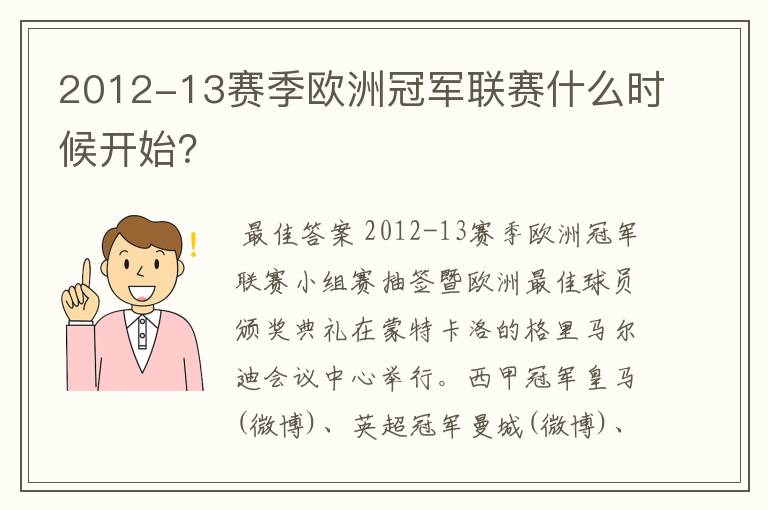 2012-13赛季欧洲冠军联赛什么时候开始?

最佳答案 2012-13赛季欧洲冠军联赛小组赛抽签暨欧洲最佳球员颁奖典礼在蒙特卡洛的格里马尔迪会议中心举行。西甲冠军皇马(微博)、英超冠军曼城(微博)、